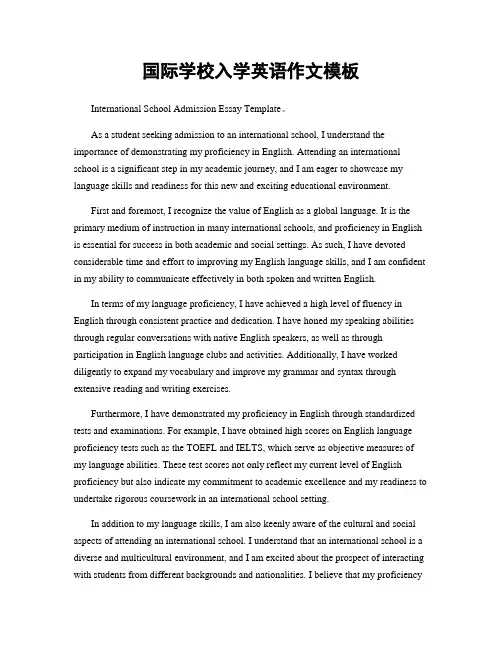 国际学校入学英语作文模板

International School Admission Essay Template。

As a student seeking admission to an international school, I understand the importance of demonstrating my proficiency in English. Attending an international school is a significant step in my academic journey, and I am eager to showcase my language skills and readiness for this new and exciting educational environment.

First and foremost, I recognize the value of English as a global language. It is the primary medium of instruction in many international schools, and proficiency in English is essential for success in both academic and social settings. As such, I have devoted considerable time and effort to improving my English language skills, and I am confident in my ability to communicate effectively in both spoken and written English.

In terms of my language proficiency, I have achieved a high level of fluency in English through consistent practice and dedication. I have honed my speaking abilities through regular conversations with native English speakers, as well as through participation in English language clubs and activities. Additionally, I have worked diligently to expand my vocabulary and improve my grammar and syntax through extensive reading and writing exercises.

Furthermore, I have demonstrated my proficiency in English through standardized tests and examinations. For example, I have obtained high scores on English language proficiency tests such as the TOEFL and IELTS, which serve as objective measures of my language abilities. These test scores not only reflect my current level of English proficiency but also indicate my commitment to academic excellence and my readiness to undertake rigorous coursework in an international school setting.

In addition to my language skills, I am also keenly aware of the cultural and social aspects of attending an international school. I understand that an international school is a diverse and multicultural environment, and I am excited about the prospect of interacting with students from different backgrounds and nationalities. I believe that my proficiency